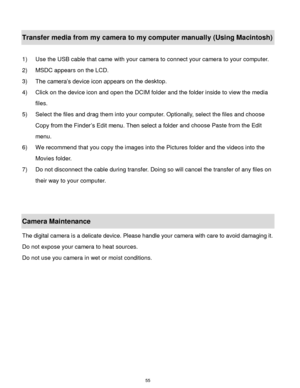 Transfer media from my camera to my computer manually (Using Macintosh)

1) Use the USB cable that came with your camera to connect your camera to your computer.

2) MSDC appears on the LCD.

3) The camera's device icon appears on the desktop.

4) Click on the device icon and open the DCIM folder and the folder inside to view the media files.

5) Select the files and drag them into your computer. Optionally, select the files and choose Copy from the Finder's Edit menu. Then select a folder and choose Paste from the Edit menu.

6) We recommend that you copy the images into the Pictures folder and the videos into the Movies folder.

7) Do not disconnect the cable during transfer. Doing so will cancel the transfer of any files on their way to your computer.

Camera Maintenance

The digital camera is a delicate device. Please handle your camera with care to avoid damaging it.

Do not expose your camera to heat sources.

Do not use you camera in wet or moist conditions.

55